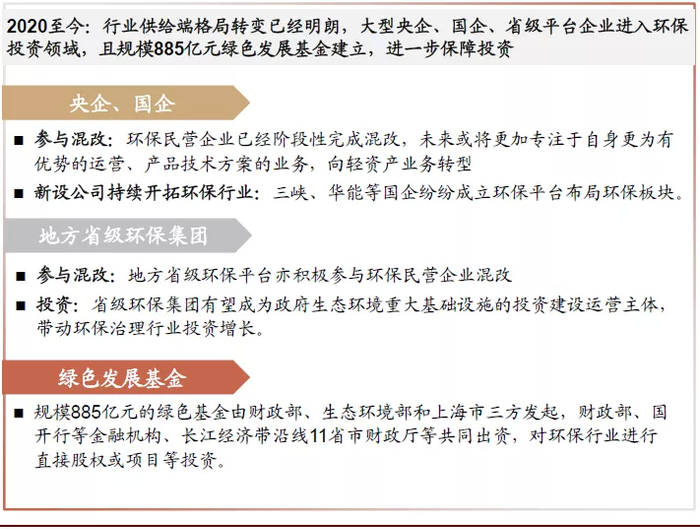 2020至今：行业供给端格局转变已经明朗，大型央企、国企、省级平台企业进入环保投资领域，且规模885亿元绿色发展基金建立，进一步保障投资

央企、国企

■ 参与混改：环保民营企业已经阶段性完成混改，未来或将更加专注于自身更为有优势的运营、产品技术方案的业务，向轻资产业务转型

■ 新设公司持续开拓环保行业：三峡、华能等国企纷纷成立环保平台布局环保板块。

地方省级环保集团

■ 参与混改：地方省级环保平台亦积极参与环保民营企业混改

■ 投资：省级环保集团有望成为政府生态环境重大基础设施的投资建设运营主体，带动环保治理行业投资增长。

绿色发展基金

■ 规模885亿元的绿色基金由财政部、生态环境部和上海市三方发起，财政部、国开行等金融机构、长江经济带沿线11省市财政厅等共同出资，对环保行业进行直接股权或项目等投资。